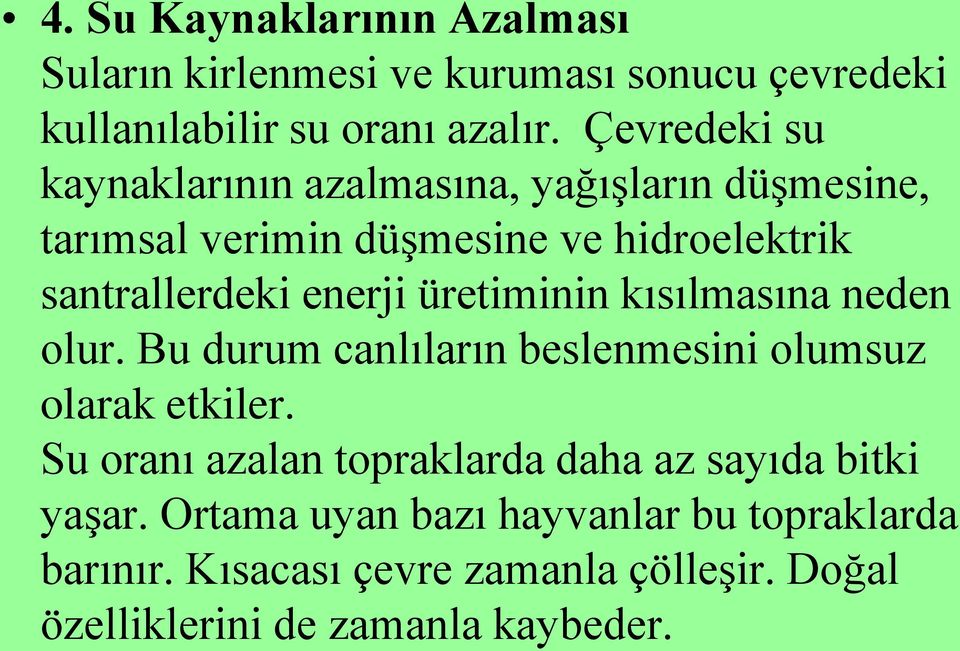 • 4. Su Kaynaklarının Azalması
Suların kirlenmesi ve kuruması sonucu çevredeki kullanılabilir su oranı azalır. Çevredeki su kaynaklarının azalmasına, yağışların düşmesine, tarımsal verimin düşmesine ve hidroelektrik santrallerdeki enerji üretiminin kısılmasına neden olur. Bu durum canlıların beslenmesini olumsuz olarak etkiler.
Su oranı azalan topraklarda daha az sayıda bitki yaşar. Ortama uyan bazı hayvanlar bu topraklarda barınır. Kısacası çevre zamanla çölleşir. Doğal özelliklerini de zamanla kaybeder.